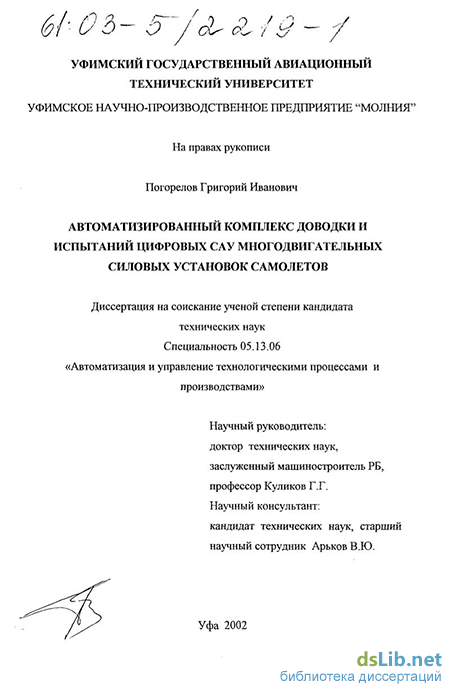 61:03-5/2219-1

УФИМСКИЙ ГОСУДАРСТВЕННЫЙ АВИАЦИОННЫЙ ТЕХНИЧЕСКИЙ УНИВЕРСИТЕТ
УФИМСКОЕ НАУЧНО-ПРОИЗВОДСТВЕННОЕ ПРЕДПРИЯТИЕ "МОЛНИЯ"

На правах рукописи

Погорелов Григорий Иванович

АВТОМАТИЗИРОВАННЫЙ КОМПЛЕКС ДОВОДКИ И ИСПЫТАНИЙ ЦИФРОВЫХ САУ МНОГОДВИГАТЕЛЬНЫХ СИЛОВЫХ УСТАНОВОК САМОЛЕТОВ

Диссертация на соискание ученой степени кандидата технических наук
Специальность 05.13.06
«Автоматизация и управление технологическими процессами и производствами»

Научный руководитель:
доктор технических наук,
заслуженный машиностроитель РБ,
профессор Куликов Г.Г.
Научный консультант:
кандидат технических наук, старший научный сотрудник Арьков В.Ю.

Уфа 2002

dsLib.net
библиотека диссертаций